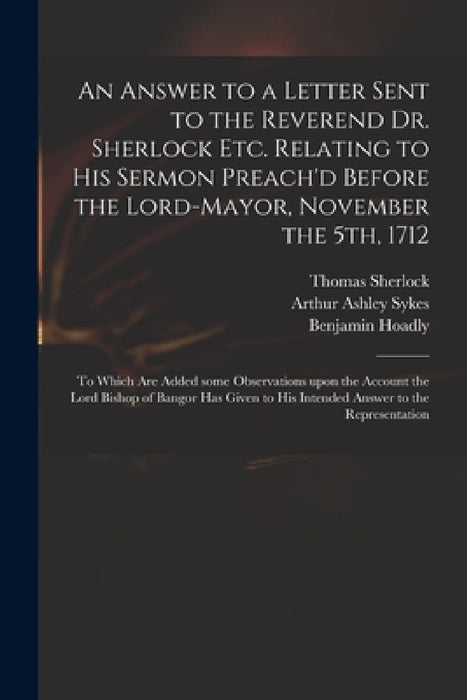 An Answer to a Letter Sent to the Reverend Dr. Sherlock Etc. Relating to His Sermon Preach'd Before the Lord-Mayor, November the 5th, 1712

Thomas Sherlock
Arthur Ashley Sykes
Benjamin Hoadly

To Which Are Added some Observations upon the Account the Lord Bishop of Bangor Has Given to His Intended Answer to the Representation